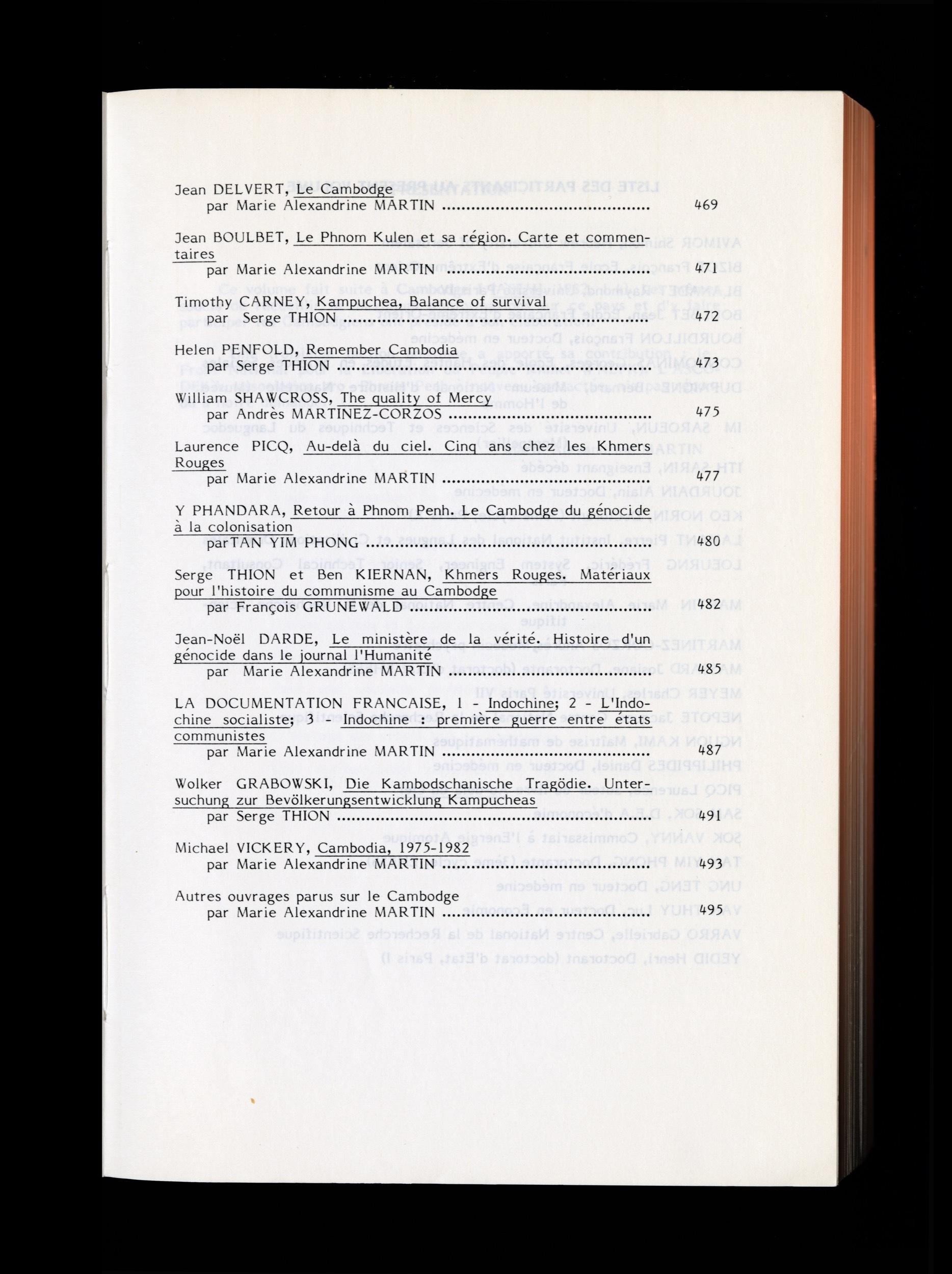 Jean DELVERT, Le Cambodge
par Marie Alexandrine MARTIN ........................................ 469

Jean BOULBET, Le Phnom Kulen et sa région. Carte et commentaires
par Marie Alexandrine MARTIN ........................................ 471

Timothy CARNEY, Kampuchea, Balance of survival
par Serge THION ........................................ 472

Helen PENFOLD, Remember Cambodia
par Serge THION ........................................ 473

William SHAWCROSS, The quality of Mercy
par Andrès MARTINEZ-CORZOS ........................................ 475

Laurence PICQ, Au-delà du ciel. Cinq ans chez les Khmers Rouges
par Marie Alexandrine MARTIN ........................................ 477

Y PHANDARA, Retour à Phnom Penh. Le Cambodge du génocide à la colonisation
par TAN YIM PHONG ........................................ 480

Serge THION et Ben KIERNAN, Khmers Rouges. Matériaux pour l'histoire du communisme au Cambodge
par François GRUNEWALD ........................................ 482

Jean-Noël DARDE, Le ministère de la vérité. Histoire d'un génocide dans le journal l'Humanité
par Marie Alexandrine MARTIN ........................................ 485

LA DOCUMENTATION FRANCAISE, 1 - Indochine; 2 - L'Indochine socialiste; 3 - Indochine : première guerre entre états communistes
par Marie Alexandrine MARTIN ........................................ 487

Wolker GRABOWSKI, Die Kambodschanische Tragödie. Untersuchung zur Bevölkerungsentwicklung Kampucheas
par Serge THION ........................................ 491

Michael VICKERY, Cambodia, 1975-1982
par Marie Alexandrine MARTIN ........................................ 493

Autres ouvrages parus sur le Cambodge
par Marie Alexandrine MARTIN ........................................ 495